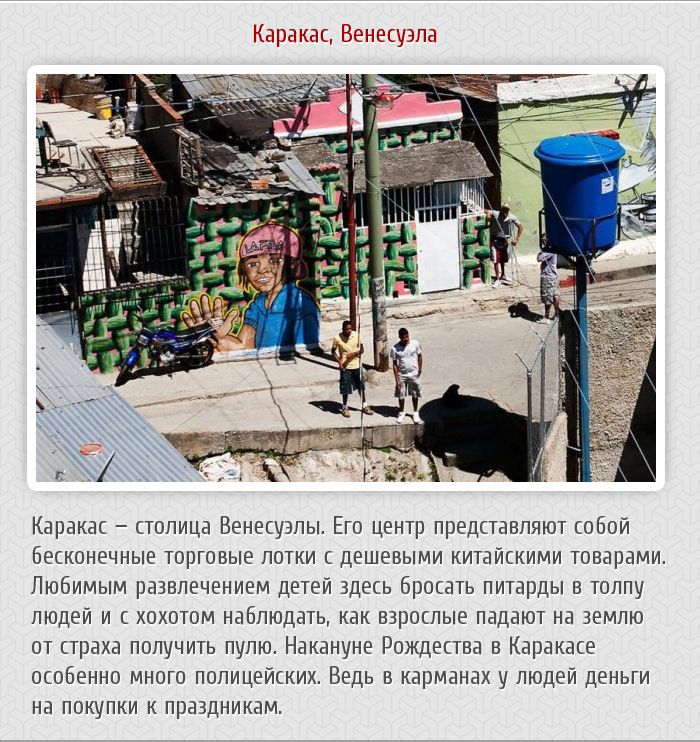 Каракас, Венесуэла

Каракас – столица Венесуэлы. Его центр представляют собой бесконечные торговые лотки с дешевыми китайскими товарами. Любимым развлечением детей здесь бросать питарды в толпу людей и с хохотом наблюдать, как взрослые падают на землю от страха получить пулю. Накануне Рождества в Каракасе особенно много полицейских. Ведь в карманах у людей деньги на покупки к праздникам.